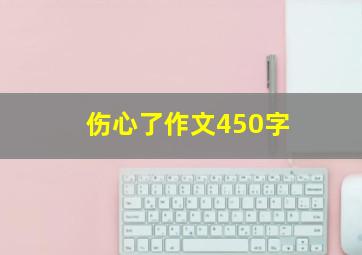 伤心了作文450字